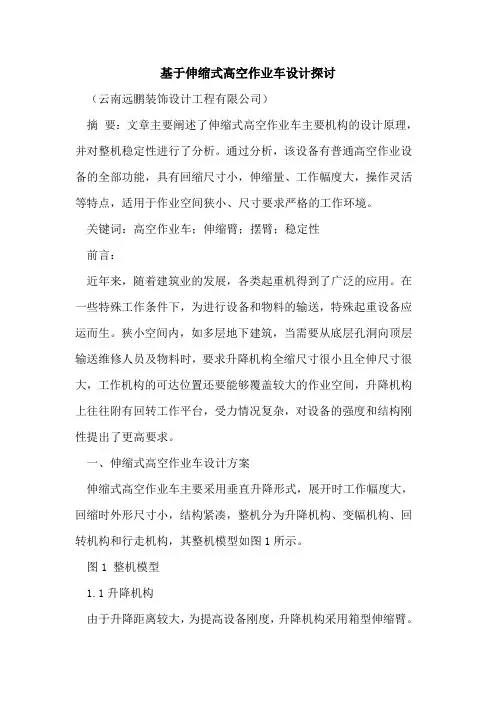 基于伸缩式高空作业车设计探讨

（云南远鹏装饰设计工程有限公司）

摘 要：文章主要阐述了伸缩式高空作业车主要机构的设计原理，并对整机稳定性进行了分析。通过分析，该设备有普通高空作业设备的全部功能，具有回缩尺寸小，伸缩量、工作幅度大，操作灵活等特点，适用于作业空间狭小、尺寸要求严格的工作环境。

关键词：高空作业车；伸缩臂；摆臂；稳定性

前言：

近年来，随着建筑业的发展，各类起重机得到了广泛的应用。在一些特殊工作条件下，为进行设备和物料的输送，特殊起重设备应运而生。狭小空间内，如多层地下建筑，当需要从底层孔洞向顶层输送维修人员及物料时，要求升降机构全缩尺寸很小且全伸尺寸很大，工作机构的可达位置还要能够覆盖较大的作业空间，升降机构上往往附有回转工作平台，受力情况复杂，对设备的强度和结构刚性提出了更高要求。

一、伸缩式高空作业车设计方案

伸缩式高空作业车主要采用垂直升降形式，展开时工作幅度大，回缩时外形尺寸小，结构紧凑，整机分为升降机构、变幅机构、回转机构和行走机构，其整机模型如图 1 所示。

图 1 整机模型

1.1 升降机构

由于升降距离较大，为提高设备刚度，升降机构采用箱型伸缩臂。